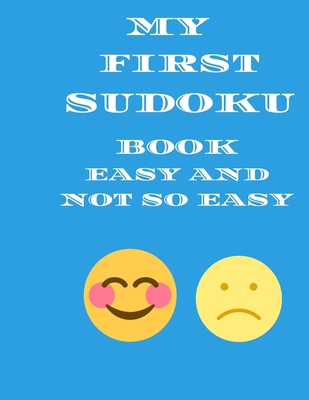 MY
FIRST
SUDOKU
BOOK
EASY AND
NOT SO EASY